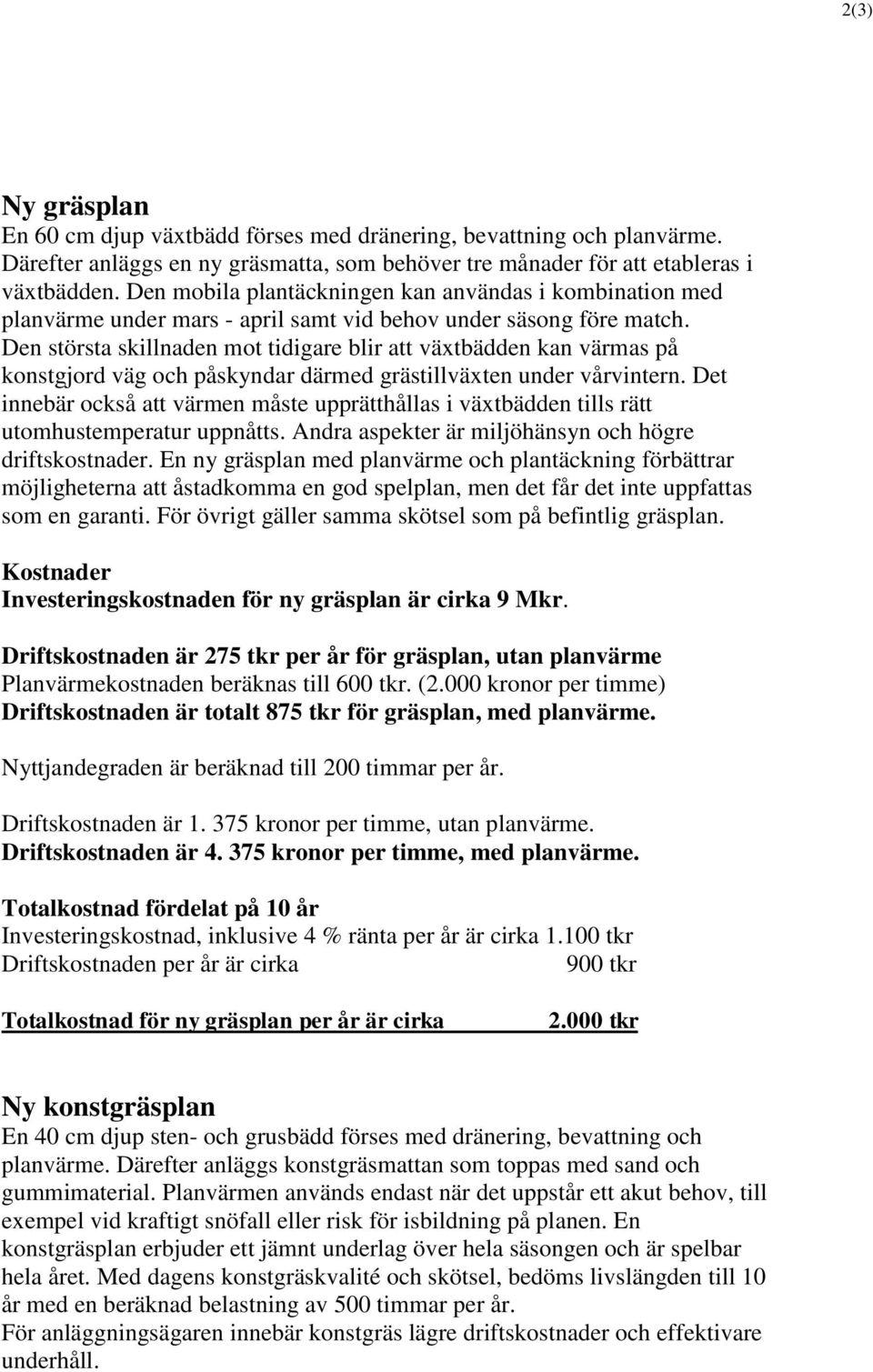 2(3)

Ny gräsplan
En 60 cm djup växtbädd förses med dränering, bevattning och planvärme. Därefter anläggs en ny gräsmatta, som behöver tre månader för att etableras i växtbädden. Den mobila plantäckningen kan användas i kombination med planvärme under mars - april samt vid behov under säsong före match. Den största skillnaden mot tidigare blir att växtbädden kan värmas på konstgjord väg och påskyndar därmed grästillväxten under vårvintern. Det innebär också att värmen måste upprätthållas i växtbädden tills rätt utomhustemperatur uppnåtts. Andra aspekter är miljöhänsyn och högre driftskostnader. En ny gräsplan med planvärme och plantäckning förbättrar möjligheterna att åstadkomma en god spelplan, men det får det inte uppfattas som en garanti. För övrigt gäller samma skötsel som på befintlig gräsplan.

Kostnader
Investeringskostnaden för ny gräsplan är cirka 9 Mkr.

Driftskostnaden är 275 tkr per år för gräsplan, utan planvärme
Planvärmekostnaden beräknas till 600 tkr. (2.000 kronor per timme)
Driftskostnaden är totalt 875 tkr för gräsplan, med planvärme.

Nyttjandegraden är beräknad till 200 timmar per år.

Driftskostnaden är 1. 375 kronor per timme, utan planvärme.
Driftskostnaden är 4. 375 kronor per timme, med planvärme.

Totalkostnad fördelat på 10 år
Investeringskostnad, inklusive 4 % ränta per år är cirka 1.100 tkr
Driftskostnaden per år är cirka 900 tkr

Totalkostnad för ny gräsplan per år är cirka 2.000 tkr

Ny konstgräsplan
En 40 cm djup sten- och grusbädd förses med dränering, bevattning och planvärme. Därefter anläggs konstgräsmattan som toppas med sand och gummimaterial. Planvärmen används endast när det uppstår ett akut behov, till exempel vid kraftigt snöfall eller risk för isbildning på planen. En konstgräsplan erbjuder ett jämnt underlag över hela säsongen och är spelbar hela året. Med dagens konstgräskvalité och skötsel, bedöms livslängden till 10 år med en beräknad belastning av 500 timmar per år.
För anläggningsägaren innebär konstgräs lägre driftskostnader och effektivare underhåll.